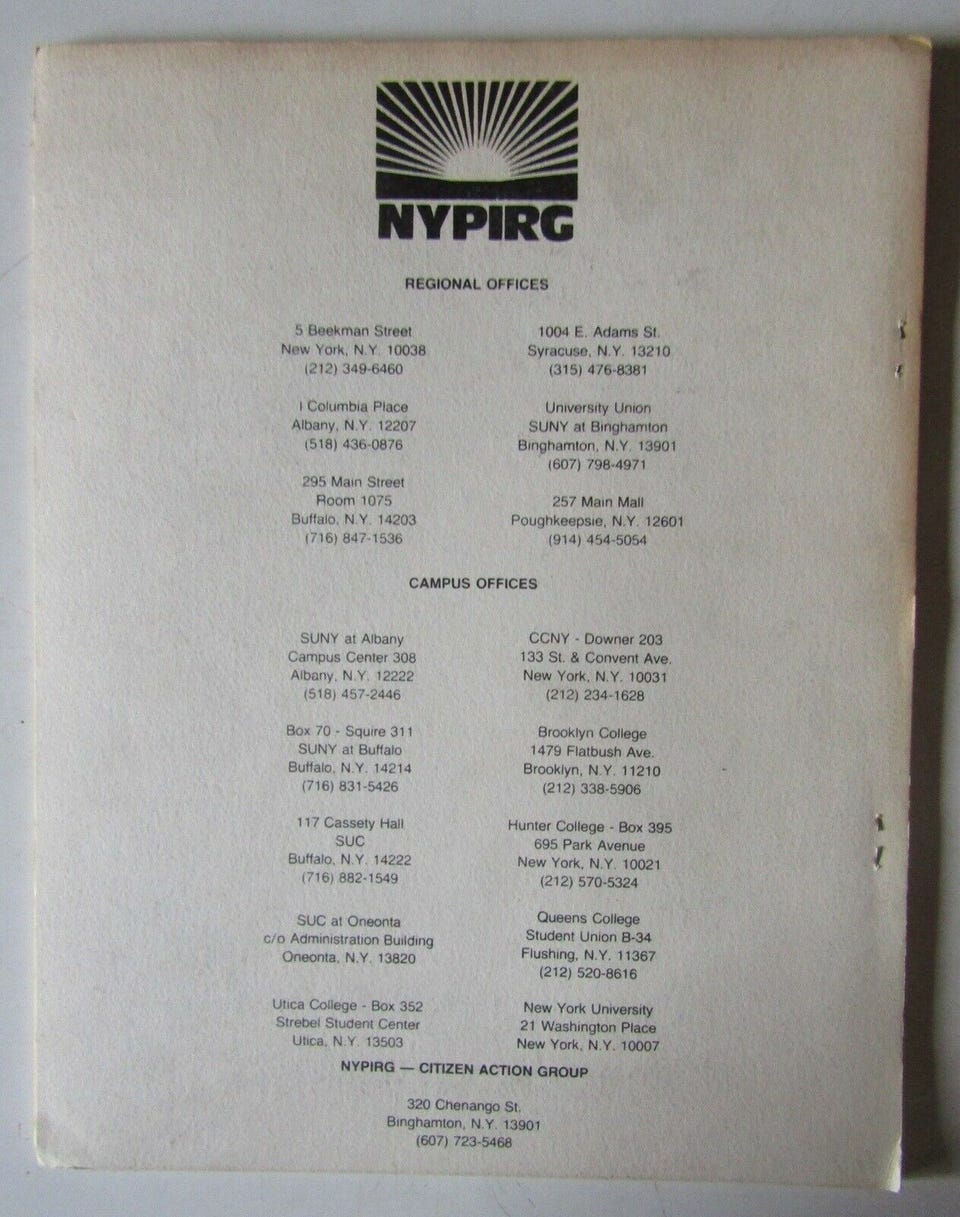 NYPIRG

REGIONAL OFFICES

5 Beekman Street
New York, N.Y. 10038
(212) 349-6460

I Columbia Place
Albany, N.Y. 12207
(518) 436-0876

295 Main Street
Room 1075
Buffalo, N.Y. 14203
(716) 847-1536

1004 E. Adams St.
Syracuse, N.Y. 13210
(315) 476-8381

University Union
SUNY at Binghamton
Binghamton, N.Y. 13901
(607) 798-4971

257 Main Mall
Poughkeepsie, N.Y. 12601
(914) 454-5054

CAMPUS OFFICES

SUNY at Albany
Campus Center 308
Albany, N.Y. 12222
(518) 457-2446

Box 70 - Squire 311
SUNY at Buffalo
Buffalo, N.Y. 14214
(716) 831-5426

117 Cassety Hall
SUC
Buffalo, N.Y. 14222
(716) 882-1549

SUC at Oneonta
c/o Administration Building
Oneonta, N.Y. 13820

Utica College - Box 352
Strebel Student Center
Utica, N.Y. 13503

CCNY - Downer 203
133 St. & Convent Ave.
New York, N.Y. 10031
(212) 234-1628

Brooklyn College
1479 Flatbush Ave.
Brooklyn, N.Y. 11210
(212) 338-5906

Hunter College - Box 395
695 Park Avenue
New York, N.Y. 10021
(212) 570-5324

Queens College
Student Union B-34
Flushing, N.Y. 11367
(212) 520-8616

New York University
21 Washington Place
New York, N.Y. 10007

NYPIRG — CITIZEN ACTION GROUP

320 Chenango St.
Binghamton, N.Y. 13901
(607) 723-5468